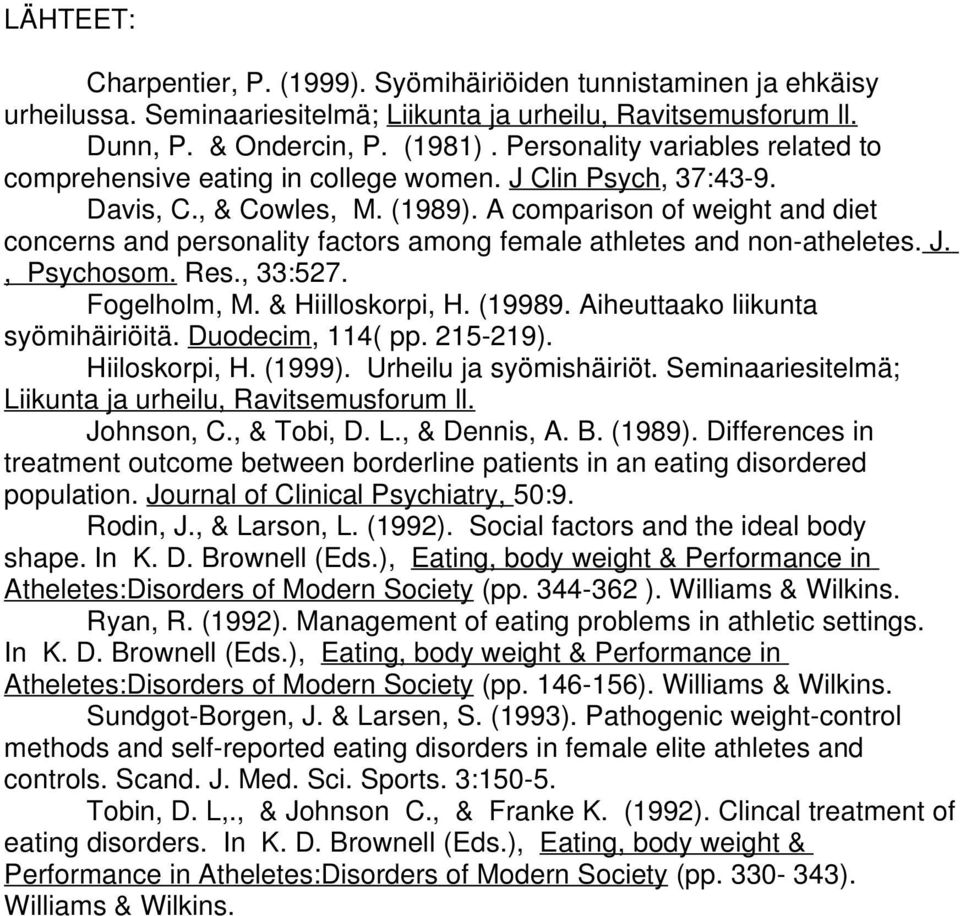 LÄHTEET:

Charpentier, P. (1999). Syömihäiriöiden tunnistaminen ja ehkäisy urheilussa. Seminaariesitelmä; Liikunta ja urheilu, Ravitsemusforum ll.

Dunn, P. & Ondercin, P. (1981) . Personality variables related to comprehensive eating in college women. J Clin Psych, 37:43-9.

Davis, C., & Cowles, M. (1989). A comparison of weight and diet concerns and personality factors among female athletes and non-atheletes. J. , Psychosom. Res., 33:527.

Fogelholm, M. & Hiilloskorpi, H. (19989. Aiheuttaako liikunta syömihäiriöitä. Duodecim, 114( pp. 215-219).

Hiiloskorpi, H. (1999). Urheilu ja syömishäiriöt. Seminaariesitelmä; Liikunta ja urheilu, Ravitsemusforum ll.

Johnson, C., & Tobi, D. L., & Dennis, A. B. (1989). Differences in treatment outcome between borderline patients in an eating disordered population. Journal of Clinical Psychiatry, 50:9.

Rodin, J., & Larson, L. (1992). Social factors and the ideal body shape. In K. D. Brownell (Eds.), Eating, body weight & Performance in Atheletes:Disorders of Modern Society (pp. 344-362 ). Williams & Wilkins.

Ryan, R. (1992). Management of eating problems in athletic settings. In K. D. Brownell (Eds.), Eating, body weight & Performance in Atheletes:Disorders of Modern Society (pp. 146-156). Williams & Wilkins.

Sundgot-Borgen, J. & Larsen, S. (1993). Pathogenic weight-control methods and self-reported eating disorders in female elite athletes and controls. Scand. J. Med. Sci. Sports. 3:150-5.

Tobin, D. L,., & Johnson C., & Franke K. (1992). Clincal treatment of eating disorders. In K. D. Brownell (Eds.), Eating, body weight & Performance in Atheletes:Disorders of Modern Society (pp. 330- 343). Williams & Wilkins.